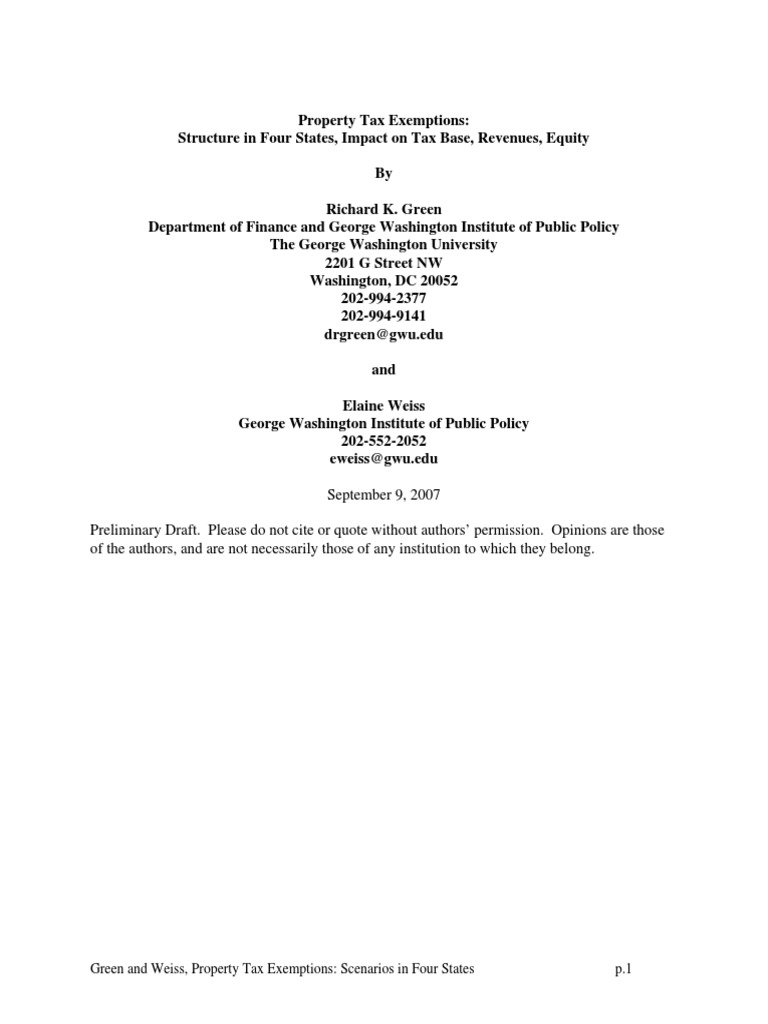 Property Tax Exemptions:
Structure in Four States, Impact on Tax Base, Revenues, Equity

By

Richard K. Green
Department of Finance and George Washington Institute of Public Policy
The George Washington University
2201 G Street NW
Washington, DC 20052
202-994-2377
202-994-9141
drgreen@gwu.edu

and

Elaine Weiss
George Washington Institute of Public Policy
202-552-2052
eweiss@gwu.edu

September 9, 2007

Preliminary Draft. Please do not cite or quote without authors' permission. Opinions are those of the authors, and are not necessarily those of any institution to which they belong.

Green and Weiss, Property Tax Exemptions: Scenarios in Four States p.1